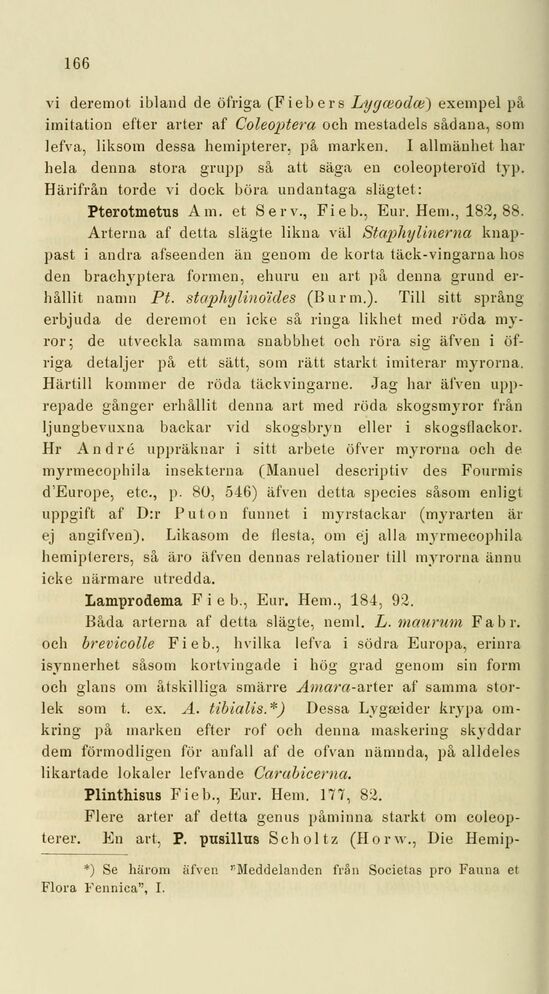 166

vi deremot ibland de öfriga (Fiebers Lygæodæ) exempel på imitation efter arter af Coleoptera och mestadels sådana, som lefva, liksom dessa hemipterer, på marken. I allmänhet har hela denna stora grupp så att säga en coleopteroïd typ. Härifrån torde vi dock böra undantaga slägtet:

Pterotmetus Am. et Serv., Fieb., Eur. Hem., 182, 88.

Arterna af detta slägte likna väl Staphylinerna knappast i andra afseenden än genom de korta täck-vingarna hos den brachyptera formen, ehuru en art på denna grund erhållit namn Pt. staphylinoïdes (Burm.). Till sitt språng erbjuda de deremot en icke så ringa likhet med röda myror; de utveckla samma snabbhet och röra sig äfven i öfriga detaljer på ett sätt, som rätt starkt imiterar myrorna. Härtill kommer de röda täckvingarne. Jag har äfven upprepade gånger erhållit denna art med röda skogsmyror från ljungbevuxna backar vid skogsbryn eller i skogsflackor. Hr André uppräknar i sitt arbete öfver myrorna och de myrmecophila insekterna (Manuel descriptiv des Fourmis d'Europe, etc., p. 80, 546) äfven detta species såsom enligt uppgift af D:r Puton funnet i myrstackar (myrarten är ej angifven). Likasom de flesta, om ej alla myrmecophila hemipterers, så äro äfven dennas relationer till myrorna ännu icke närmare utredda.

Lamprodema Fieb., Eur. Hem., 184, 92.

Båda arterna af detta slägte, neml. L. maurum Fabr. och brevicolle Fieb., hvilka lefva i södra Europa, erinra isynnerhet såsom kortvingade i hög grad genom sin form och glans om åtskilliga smärre Amara-arter af samma storlek som t. ex. A. tibialis.*) Dessa Lygæider krypa omkring på marken efter rof och denna maskering skyddar dem förmodligen för anfall af de ofvan nämnda, på alldeles likartade lokaler lefvande Carabicerna.

Plinthisus Fieb., Eur. Hem. 177, 82.

Flere arter af detta genus påminna starkt om coleopterer. En art, P. pusillus Scholtz (Horw., Die Hemip-

*) Se härom äfven "Meddelanden från Societas pro Fauna et Flora Fennica", I.